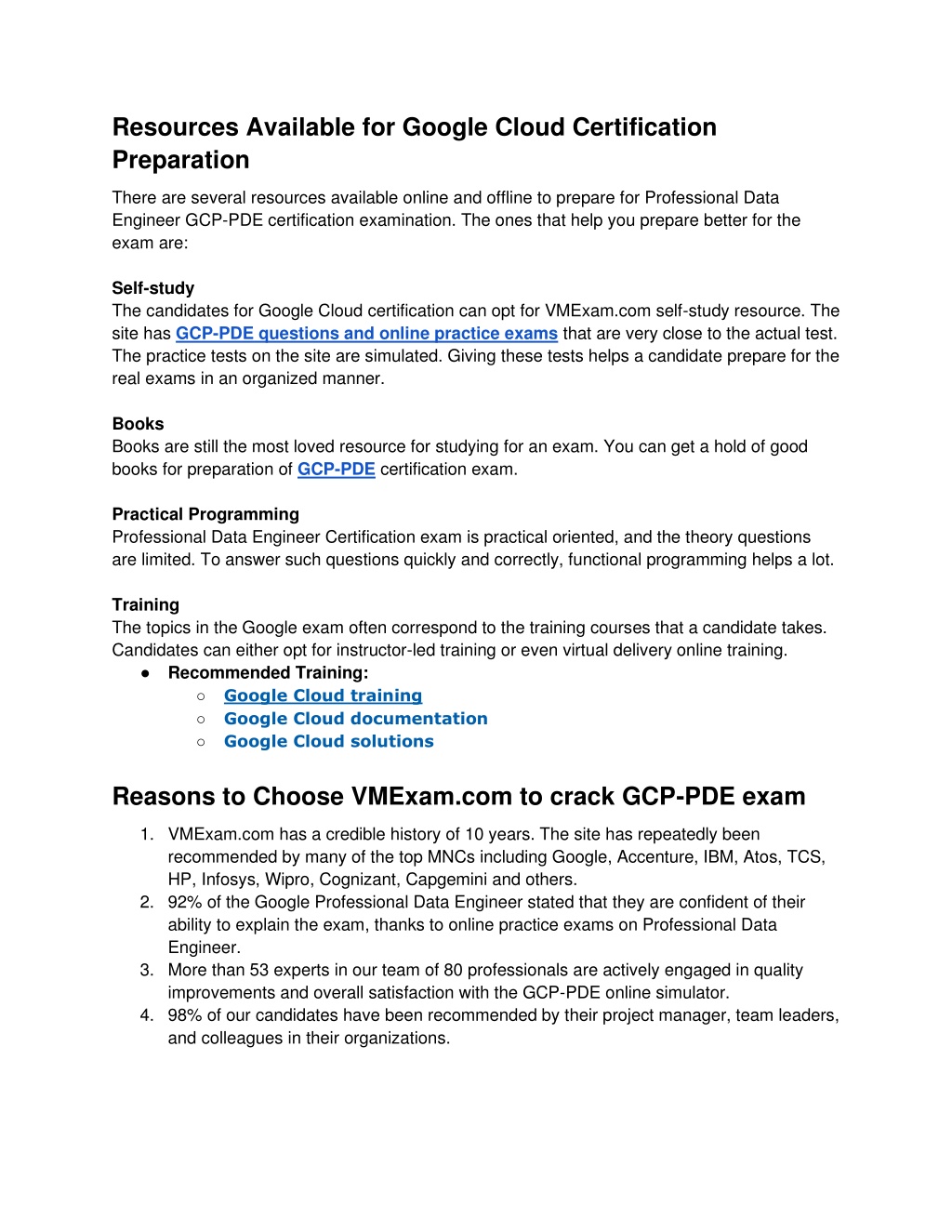 Resources Available for Google Cloud Certification Preparation

There are several resources available online and offline to prepare for Professional Data Engineer GCP-PDE certification examination. The ones that help you prepare better for the exam are:

Self-study
The candidates for Google Cloud certification can opt for VMExam.com self-study resource. The site has GCP-PDE questions and online practice exams that are very close to the actual test. The practice tests on the site are simulated. Giving these tests helps a candidate prepare for the real exams in an organized manner.

Books
Books are still the most loved resource for studying for an exam. You can get a hold of good books for preparation of GCP-PDE certification exam.

Practical Programming
Professional Data Engineer Certification exam is practical oriented, and the theory questions are limited. To answer such questions quickly and correctly, functional programming helps a lot.

Training
The topics in the Google exam often correspond to the training courses that a candidate takes. Candidates can either opt for instructor-led training or even virtual delivery online training.
● Recommended Training:
○ Google Cloud training
○ Google Cloud documentation
○ Google Cloud solutions

Reasons to Choose VMExam.com to crack GCP-PDE exam

1. VMExam.com has a credible history of 10 years. The site has repeatedly been recommended by many of the top MNCs including Google, Accenture, IBM, Atos, TCS, HP, Infosys, Wipro, Cognizant, Capgemini and others.
2. 92% of the Google Professional Data Engineer stated that they are confident of their ability to explain the exam, thanks to online practice exams on Professional Data Engineer.
3. More than 53 experts in our team of 80 professionals are actively engaged in quality improvements and overall satisfaction with the GCP-PDE online simulator.
4. 98% of our candidates have been recommended by their project manager, team leaders, and colleagues in their organizations.